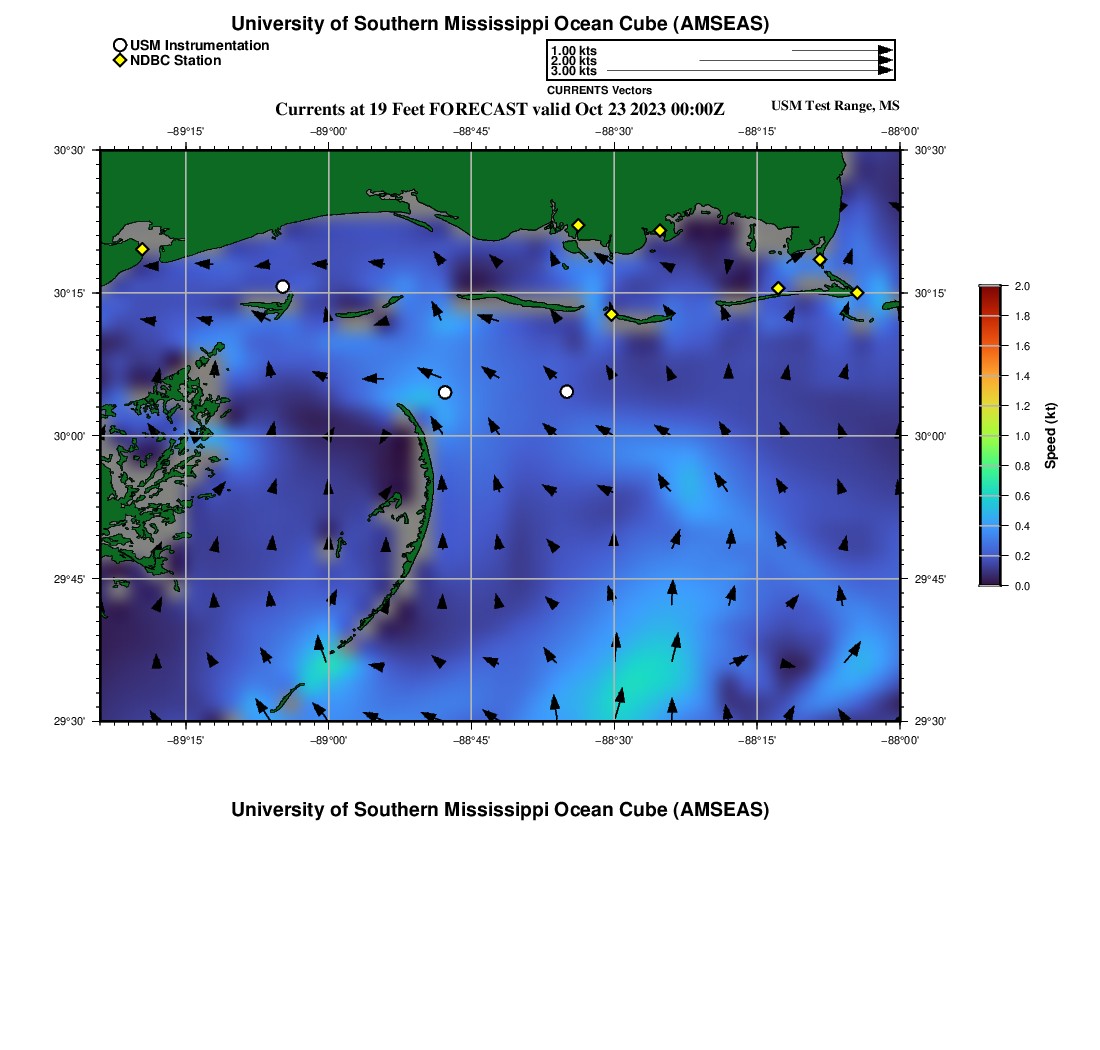 University of Southern Mississippi Ocean Cube (AMSEAS)

USM Instrumentation
NDBC Station

1.00 kts
2.00 kts
3.00 kts
CURRENTS Vectors

Currents at 19 Feet FORECAST valid Oct 23 2023 00:00Z

USM Test Range, MS

−89°15' −89°00' −88°45' −88°30' −88°15' −88°00'

30°30' 30°15' 30°00' 29°45' 29°30'

30°30' 30°15' 30°00' 29°45' 29°30'

−89°15' −89°00' −88°45' −88°30' −88°15' −88°00'

2.0 1.8 1.6 1.4 1.2 1.0 0.8 0.6 0.4 0.2 0.0

Speed (kt)

University of Southern Mississippi Ocean Cube (AMSEAS)